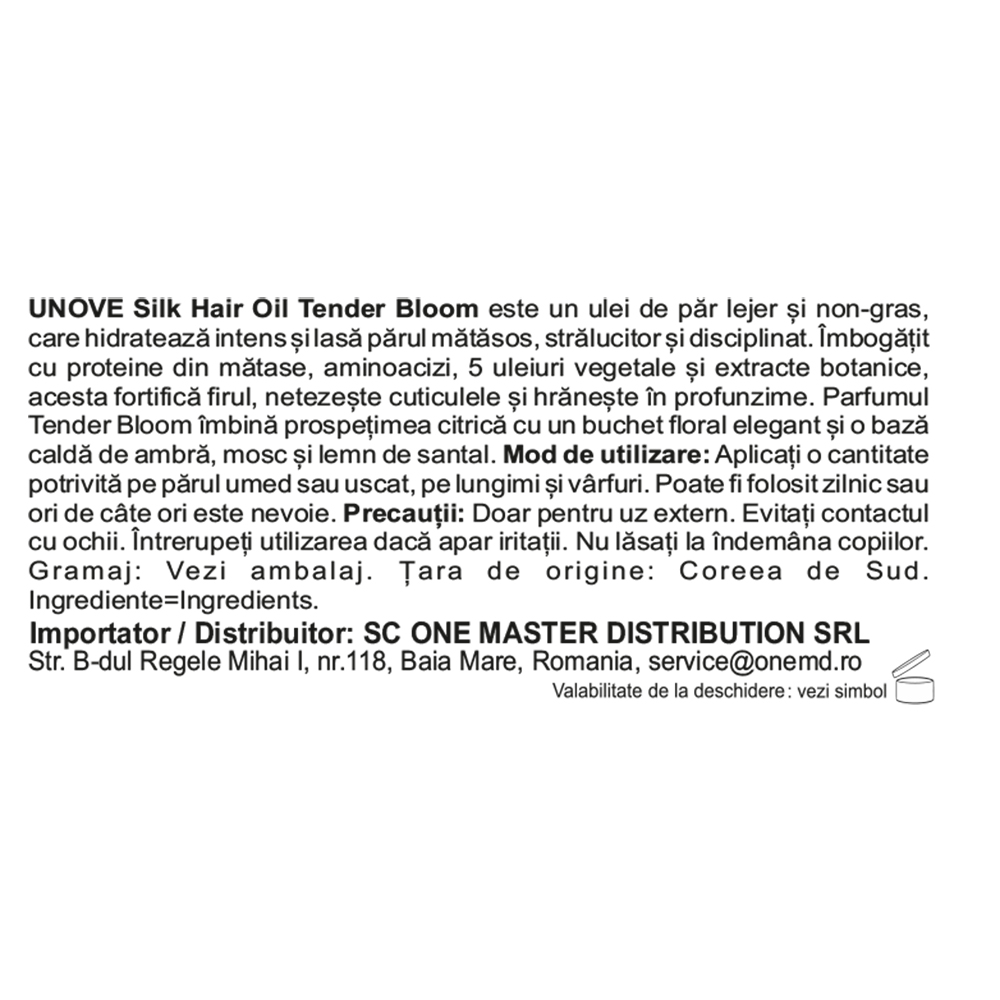 UNOVE Silk Hair Oil Tender Bloom este un ulei de păr lejer și non-gras, care hidratează intens și lasă părul mătăsos, strălucitor și disciplinat. Îmbogățit cu proteine din mătase, aminoacizi, 5 uleiuri vegetale și extracte botanice, acesta fortifică firul, netezește cuticulele și hrănește în profunzime. Parfumul Tender Bloom îmbină prospețimea citrică cu un buchet floral elegant și o bază caldă de ambră, mosc și lemn de santal. Mod de utilizare: Aplicați o cantitate potrivită pe părul umed sau uscat, pe lungimi și vârfuri. Poate fi folosit zilnic sau ori de câte ori este nevoie. Precauții: Doar pentru uz extern. Evitați contactul cu ochii. Întrerupeți utilizarea dacă apar iritații. Nu lăsați la îndemâna copiilor. Gramaj: Vezi ambalaj. Țara de origine: Coreea de Sud. Ingrediente=Ingredients.

Importator / Distribuitor: SC ONE MASTER DISTRIBUTION SRL
Str. B-dul Regele Mihai I, nr.118, Baia Mare, Romania, service@onemd.ro
Valabilitate de la deschidere: vezi simbol